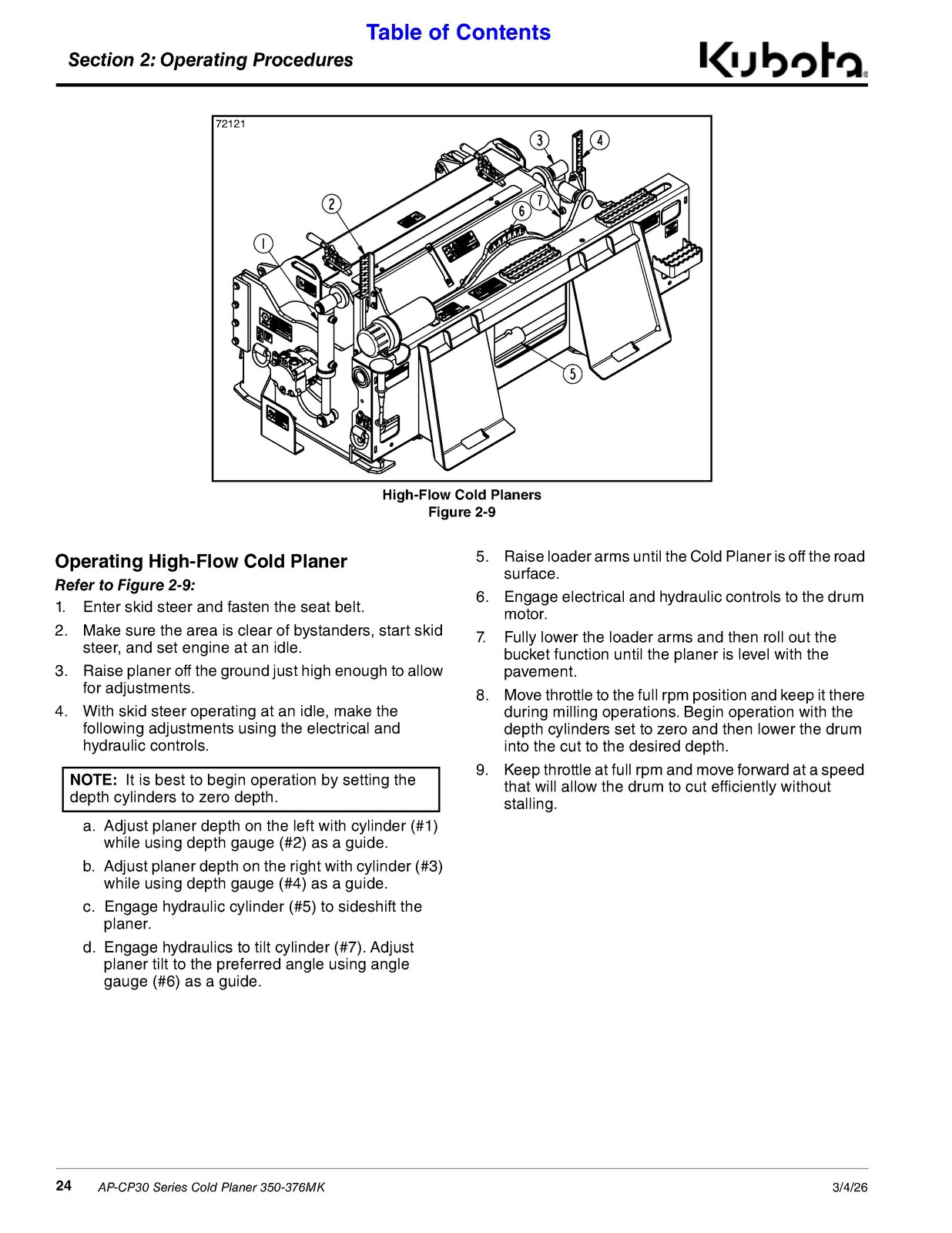 Table of Contents

Section 2: Operating Procedures

Kubota

72121

3
4
2
6
7
1
5

High-Flow Cold Planers
Figure 2-9

Operating High-Flow Cold Planer

Refer to Figure 2-9:

1. Enter skid steer and fasten the seat belt.
2. Make sure the area is clear of bystanders, start skid steer, and set engine at an idle.
3. Raise planer off the ground just high enough to allow for adjustments.
4. With skid steer operating at an idle, make the following adjustments using the electrical and hydraulic controls.

NOTE: It is best to begin operation by setting the depth cylinders to zero depth.

a. Adjust planer depth on the left with cylinder (#1) while using depth gauge (#2) as a guide.
b. Adjust planer depth on the right with cylinder (#3) while using depth gauge (#4) as a guide.
c. Engage hydraulic cylinder (#5) to sideshift the planer.
d. Engage hydraulics to tilt cylinder (#7). Adjust planer tilt to the preferred angle using angle gauge (#6) as a guide.

5. Raise loader arms until the Cold Planer is off the road surface.
6. Engage electrical and hydraulic controls to the drum motor.
7. Fully lower the loader arms and then roll out the bucket function until the planer is level with the pavement.
8. Move throttle to the full rpm position and keep it there during milling operations. Begin operation with the depth cylinders set to zero and then lower the drum into the cut to the desired depth.
9. Keep throttle at full rpm and move forward at a speed that will allow the drum to cut efficiently without stalling.

24 AP-CP30 Series Cold Planer 350-376MK 3/4/26